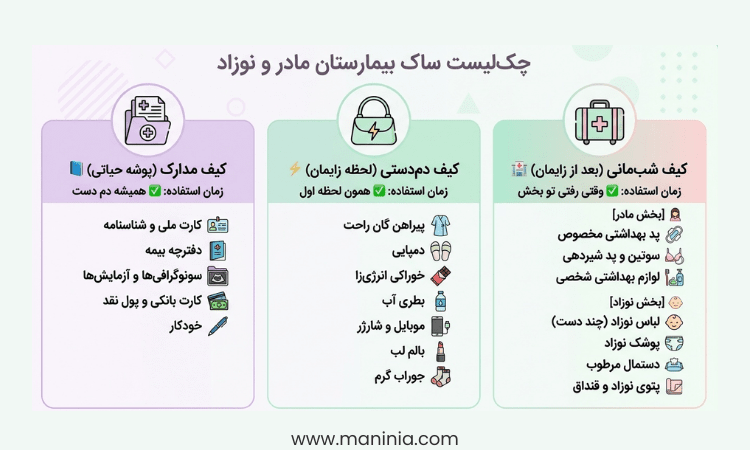 چک‌لیست ساک بیمارستان مادر و نوزاد

کیف شب‌مانی (بعد از زایمان) 🏥
زمان استفاده: ✅ وقتی رفتی تو بخش

[بخش مادر]
پد بهداشتی مخصوص
سوتین و پد شیردهی
لوازم بهداشتی شخصی

[بخش نوزاد]
لباس نوزاد (چند دست)
پوشک نوزاد
دستمال مرطوب
پتوی نوزاد و قنداق

کیف دم‌دستی (لحظه زایمان) ⚡
زمان استفاده: ✅ همون لحظه اول

پیراهن گان راحت
دمپایی
خوراکی انرژی‌زا
بطری آب
موبایل و شارژر
بالم لب
جوراب گرم

کیف مدارک (پوشه حیاتی) 📘
زمان استفاده: ✅ همیشه دم دست

کارت ملی و شناسنامه
دفترچه بیمه
سونوگرافی‌ها و آزمایش‌ها
کارت بانکی و پول نقد
خودکار

www.maninia.com